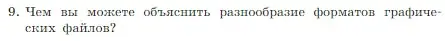 9. Чем вы можете объяснить разнообразие форматов графических файлов?